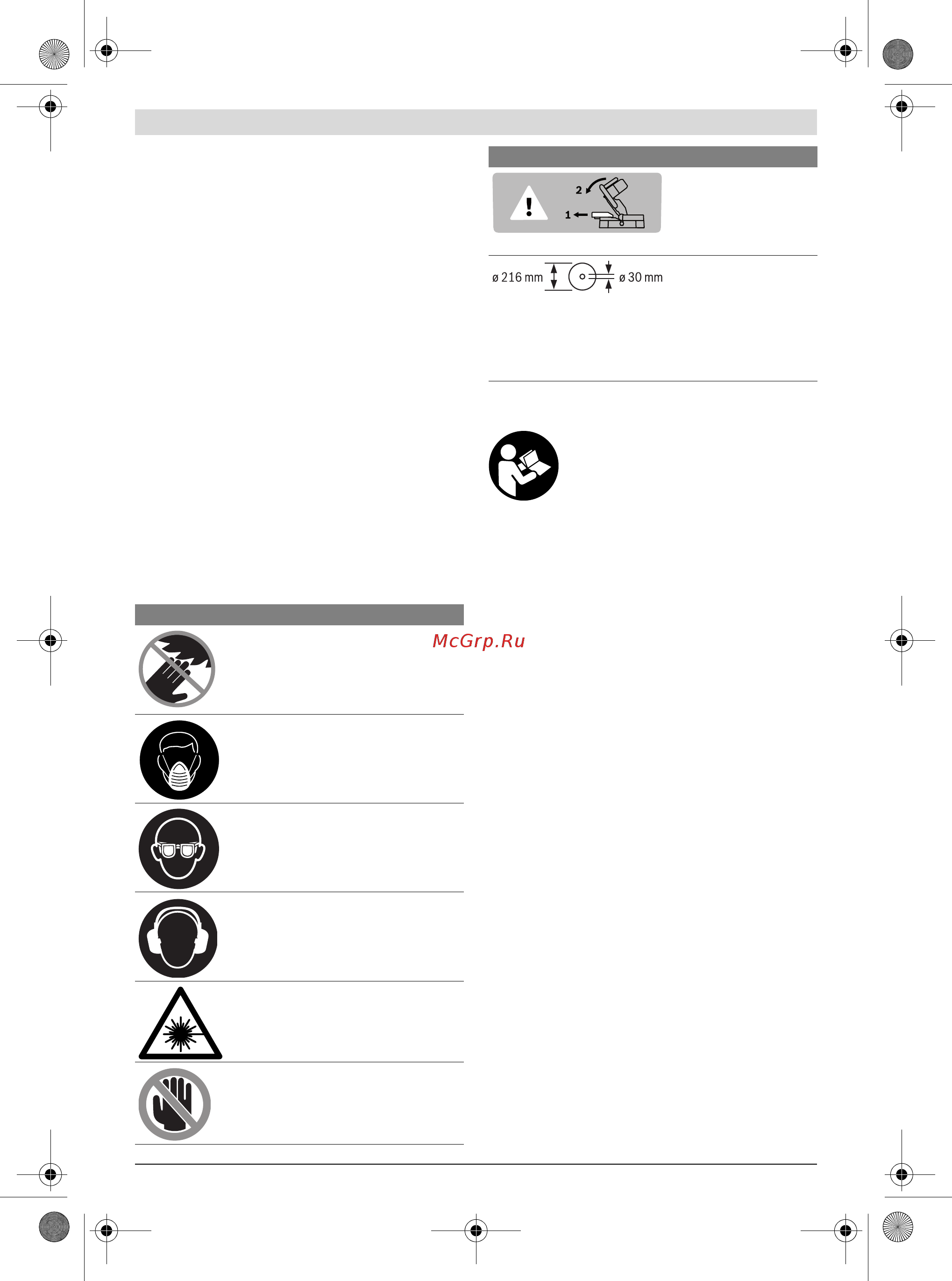 2

1

ø 216 mm

ø 30 mm

McGrp.Ru